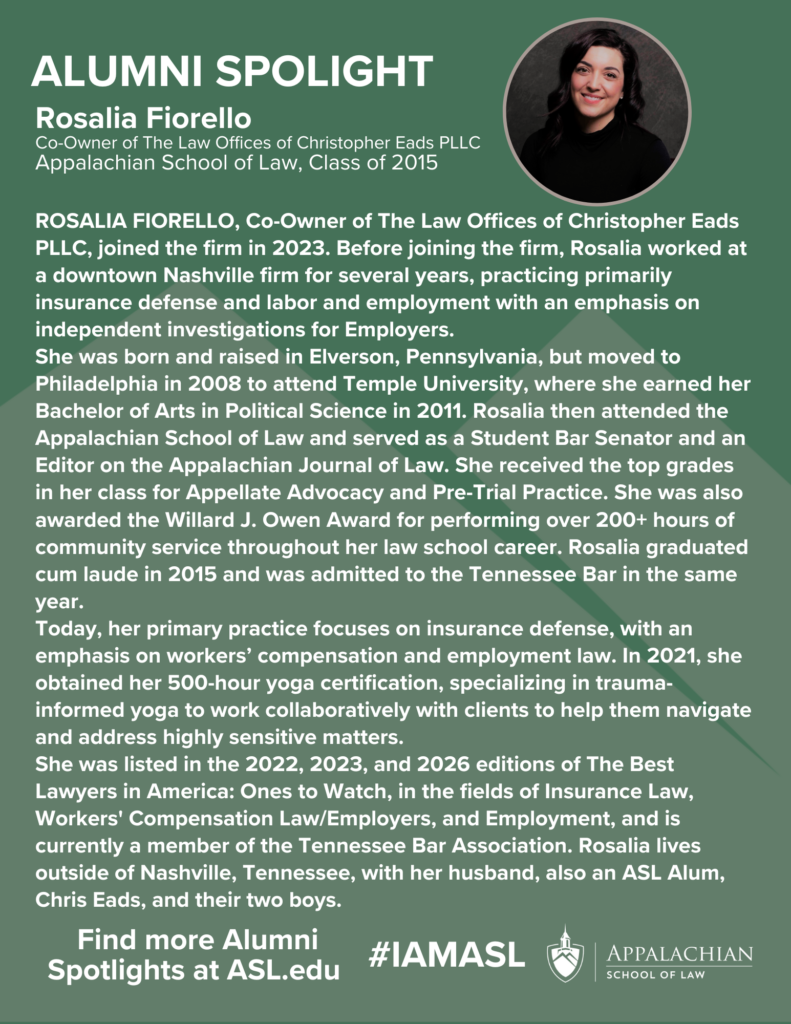 ALUMNI SPOLIGHT

Rosalia Fiorello
Co-Owner of The Law Offices of Christopher Eads PLLC
Appalachian School of Law, Class of 2015

ROSALIA FIORELLO, Co-Owner of The Law Offices of Christopher Eads PLLC, joined the firm in 2023. Before joining the firm, Rosalia worked at a downtown Nashville firm for several years, practicing primarily insurance defense and labor and employment with an emphasis on independent investigations for Employers.
She was born and raised in Elverson, Pennsylvania, but moved to Philadelphia in 2008 to attend Temple University, where she earned her Bachelor of Arts in Political Science in 2011. Rosalia then attended the Appalachian School of Law and served as a Student Bar Senator and an Editor on the Appalachian Journal of Law. She received the top grades in her class for Appellate Advocacy and Pre-Trial Practice. She was also awarded the Willard J. Owen Award for performing over 200+ hours of community service throughout her law school career. Rosalia graduated cum laude in 2015 and was admitted to the Tennessee Bar in the same year.
Today, her primary practice focuses on insurance defense, with an emphasis on workers' compensation and employment law. In 2021, she obtained her 500-hour yoga certification, specializing in trauma-informed yoga to work collaboratively with clients to help them navigate and address highly sensitive matters.
She was listed in the 2022, 2023, and 2026 editions of The Best Lawyers in America: Ones to Watch, in the fields of Insurance Law, Workers' Compensation Law/Employers, and Employment, and is currently a member of the Tennessee Bar Association. Rosalia lives outside of Nashville, Tennessee, with her husband, also an ASL Alum, Chris Eads, and their two boys.

Find more Alumni Spotlights at ASL.edu

#IAMASL

APPALACHIAN
SCHOOL OF LAW